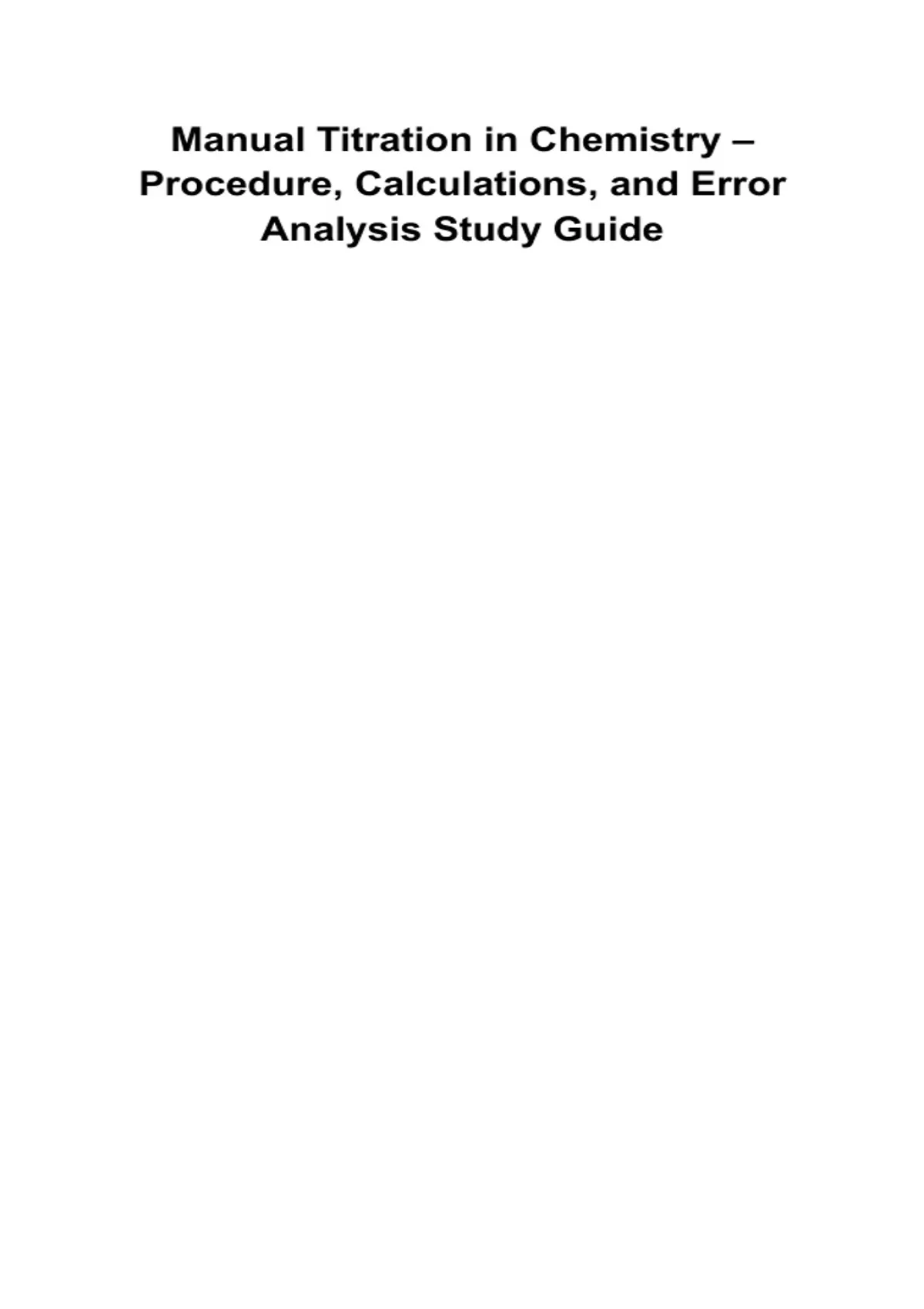 Manual Titration in Chemistry – Procedure, Calculations, and Error Analysis Study Guide